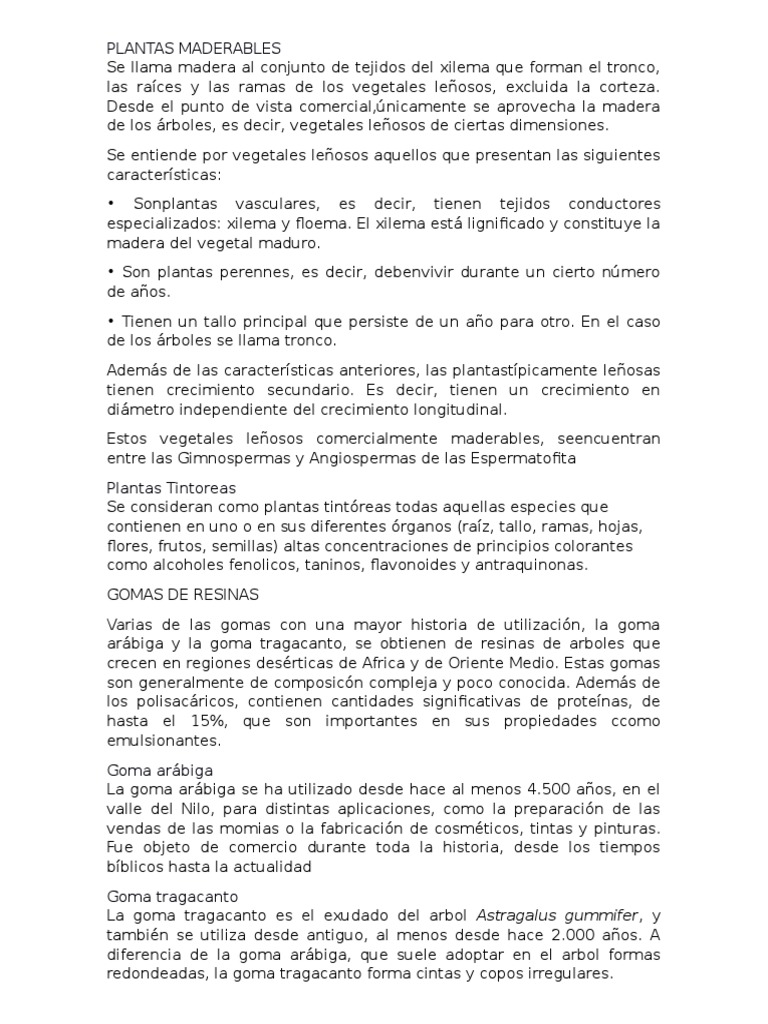 PLANTAS MADERABLES
Se llama madera al conjunto de tejidos del xilema que forman el tronco, las raíces y las ramas de los vegetales leñosos, excluida la corteza. Desde el punto de vista comercial,únicamente se aprovecha la madera de los árboles, es decir, vegetales leñosos de ciertas dimensiones.

Se entiende por vegetales leñosos aquellos que presentan las siguientes características:

• Sonplantas vasculares, es decir, tienen tejidos conductores especializados: xilema y floema. El xilema está lignificado y constituye la madera del vegetal maduro.

• Son plantas perennes, es decir, debenvivir durante un cierto número de años.

• Tienen un tallo principal que persiste de un año para otro. En el caso de los árboles se llama tronco.

Además de las características anteriores, las plantastípicamente leñosas tienen crecimiento secundario. Es decir, tienen un crecimiento en diámetro independiente del crecimiento longitudinal.

Estos vegetales leñosos comercialmente maderables, seencuentran entre las Gimnospermas y Angiospermas de las Espermatofita

Plantas Tintoreas
Se consideran como plantas tintóreas todas aquellas especies que contienen en uno o en sus diferentes órganos (raíz, tallo, ramas, hojas, flores, frutos, semillas) altas concentraciones de principios colorantes como alcoholes fenolicos, taninos, flavonoides y antraquinonas.

GOMAS DE RESINAS

Varias de las gomas con una mayor historia de utilización, la goma arábiga y la goma tragacanto, se obtienen de resinas de arboles que crecen en regiones desérticas de Africa y de Oriente Medio. Estas gomas son generalmente de composición compleja y poco conocida. Además de los polisacáricos, contienen cantidades significativas de proteínas, de hasta el 15%, que son importantes en sus propiedades ccomo emulsionantes.

Goma arábiga
La goma arábiga se ha utilizado desde hace al menos 4.500 años, en el valle del Nilo, para distintas aplicaciones, como la preparación de las vendas de las momias o la fabricación de cosméticos, tintas y pinturas. Fue objeto de comercio durante toda la historia, desde los tiempos bíblicos hasta la actualidad

Goma tragacanto
La goma tragacanto es el exudado del arbol Astragalus gummifer, y también se utiliza desde antiguo, al menos desde hace 2.000 años. A diferencia de la goma arábiga, que suele adoptar en el arbol formas redondeadas, la goma tragacanto forma cintas y copos irregulares.